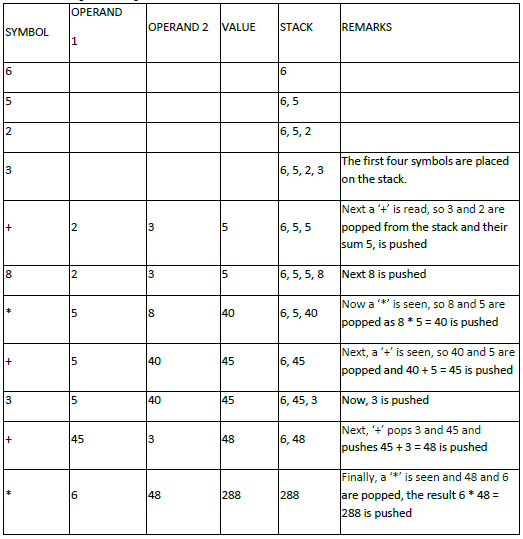 | SYMBOL | OPERAND 1 | OPERAND 2 | VALUE | STACK | REMARKS |
|---|---|---|---|---|---|
| 6 | | | | 6 | |
| 5 | | | | 6, 5 | |
| 2 | | | | 6, 5, 2 | |
| 3 | | | | 6, 5, 2, 3 | The first four symbols are placed on the stack. |
| + | 2 | 3 | 5 | 6, 5, 5 | Next a ‘+’ is read, so 3 and 2 are popped from the stack and their sum 5, is pushed |
| 8 | 2 | 3 | 5 | 6, 5, 5, 8 | Next 8 is pushed |
| * | 5 | 8 | 40 | 6, 5, 40 | Now a ‘*’ is seen, so 8 and 5 are popped as 8 * 5 = 40 is pushed |
| + | 5 | 40 | 45 | 6, 45 | Next, a ‘+’ is seen, so 40 and 5 are popped and 40 + 5 = 45 is pushed |
| 3 | 5 | 40 | 45 | 6, 45, 3 | Now, 3 is pushed |
| + | 45 | 3 | 48 | 6, 48 | Next, ‘+’ pops 3 and 45 and pushes 45 + 3 = 48 is pushed |
| * | 6 | 48 | 288 | 288 | Finally, a ‘*’ is seen and 48 and 6 are popped, the result 6 * 48 = 288 is pushed |